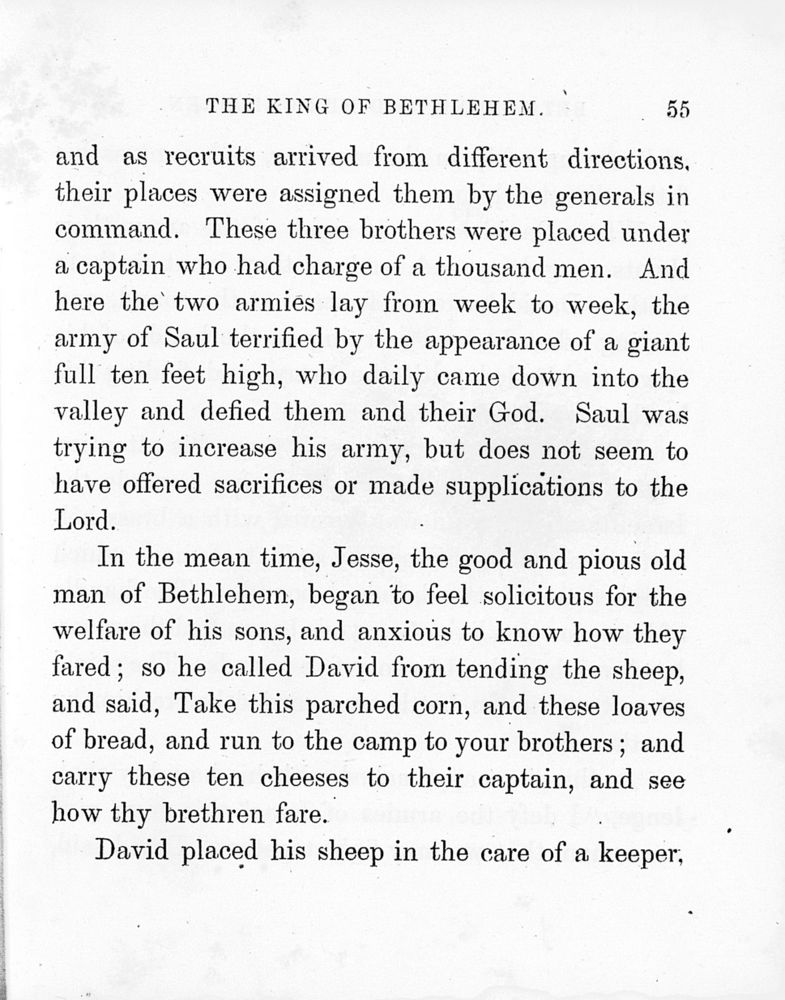 THE KING OF BETHLEHEM. 55

and as recruits arrived from different directions, their places were assigned them by the generals in command. These three brothers were placed under a captain who had charge of a thousand men. And here the two armies lay from week to week, the army of Saul terrified by the appearance of a giant full ten feet high, who daily came down into the valley and defied them and their God. Saul was trying to increase his army, but does not seem to have offered sacrifices or made supplications to the Lord.

In the mean time, Jesse, the good and pious old man of Bethlehem, began to feel solicitous for the welfare of his sons, and anxious to know how they fared; so he called David from tending the sheep, and said, Take this parched corn, and these loaves of bread, and run to the camp to your brothers; and carry these ten cheeses to their captain, and see how thy brethren fare.

David placed his sheep in the care of a keeper,